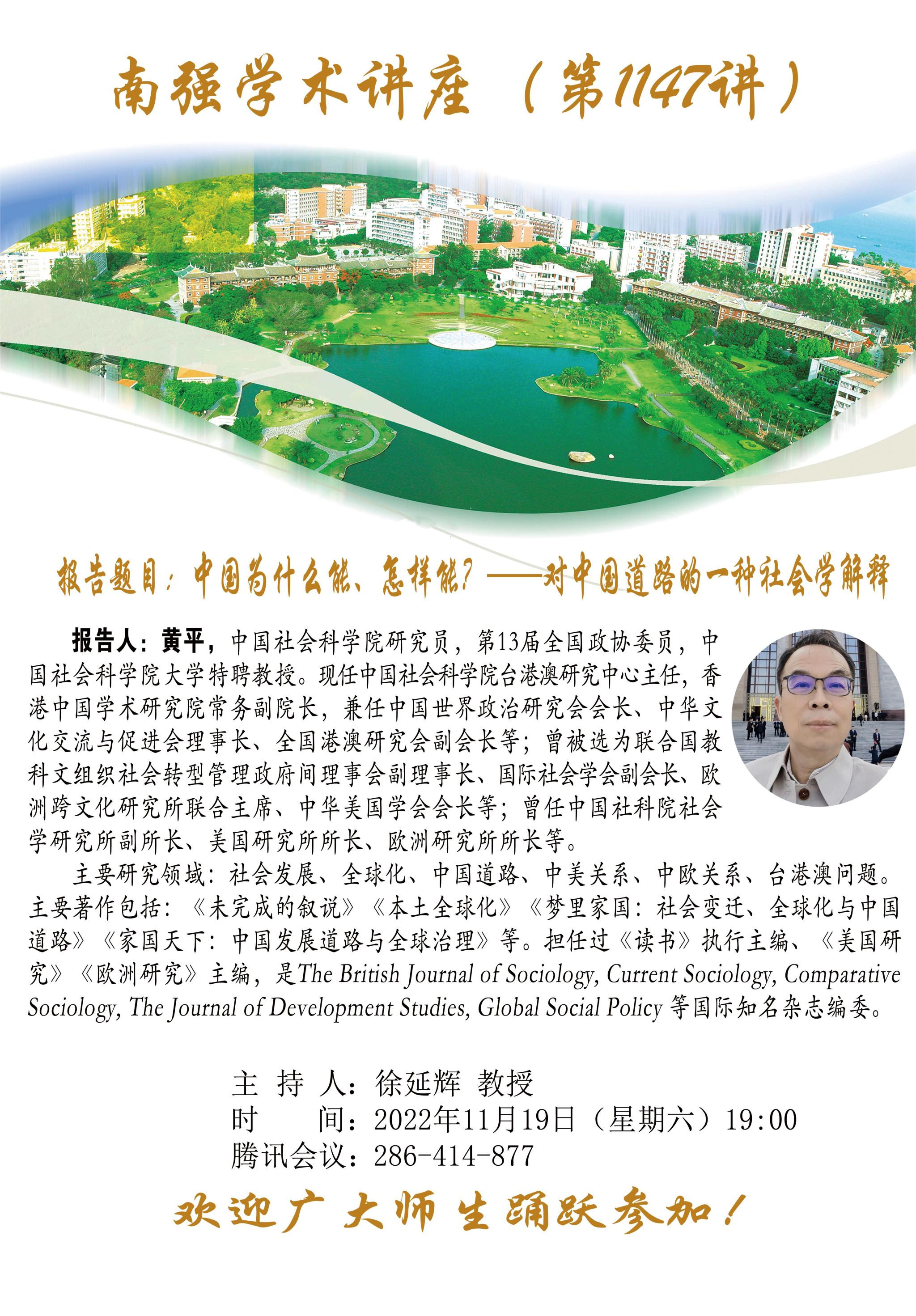 南强学术讲座（第1147讲）

报告题目：中国为什么能、怎样能？——对中国道路的一种社会学解释

报告人：黄平，中国社会科学院研究员，第13届全国政协委员，中国社会科学院大学特聘教授。现任中国社会科学院台港澳研究中心主任，香港中国学术研究院常务副院长，兼任中国世界政治研究会会长、中华文化交流与促进会理事长、全国港澳研究会副会长等；曾被选为联合国教科文组织社会转型管理政府间理事会副理事长、国际社会学会副会长、欧洲跨文化研究所联合主席、中华美国学会会长等；曾任中国社科院社会学研究所副所长、美国研究所所长、欧洲研究所所长等。

主要研究领域：社会发展、全球化、中国道路、中美关系、中欧关系、台港澳问题。主要著作包括：《未完成的叙说》《本土全球化》《梦里家国：社会变迁、全球化与中国道路》《家国天下：中国发展道路与全球治理》等。担任过《读书》执行主编、《美国研究》《欧洲研究》主编，是The British Journal of Sociology, Current Sociology, Comparative Sociology, The Journal of Development Studies, Global Social Policy 等国际知名杂志编委。

主 持 人：徐延辉 教授
时　　间：2022年11月19日（星期六）19:00
腾讯会议：286-414-877

欢迎广大师生踊跃参加！